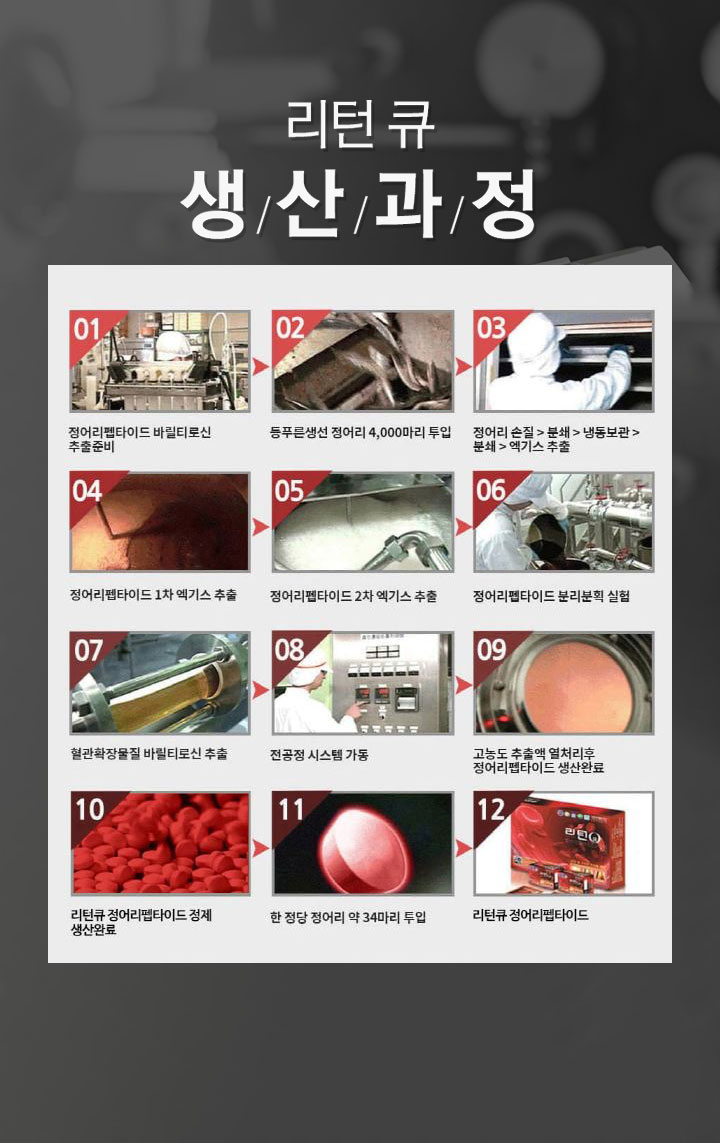 리턴 큐

생/산/과/정

01

정어리펩타이드 바릴티로신 추출준비

02

등푸른생선 정어리 4,000마리 투입

03

정어리 손질 > 분쇄 > 냉동보관 > 분쇄 > 엑기스 추출

04

정어리펩타이드 1차 엑기스 추출

05

정어리펩타이드 2차 엑기스 추출

06

정어리펩타이드 분리분획 실험

07

혈관확장물질 바릴티로신 추출

08

전공정 시스템 가동

09

고농도 추출액 열처리후 정어리펩타이드 생산완료

10

리턴큐 정어리펩타이드 정제 생산완료

11

한 정당 정어리 약 34마리 투입

12

리턴큐 정어리펩타이드